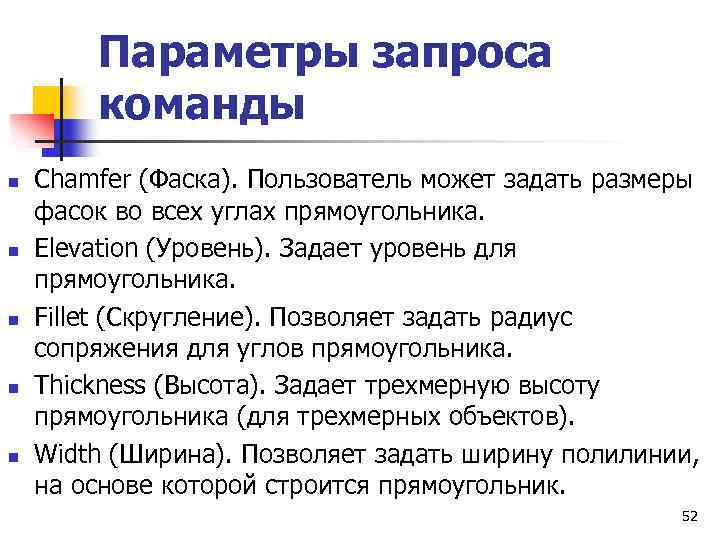 Параметры запроса команды

- Chamfer (Фаска). Пользователь может задать размеры фасок во всех углах прямоугольника.
- Elevation (Уровень). Задает уровень для прямоугольника.
- Fillet (Скругление). Позволяет задать радиус сопряжения для углов прямоугольника.
- Thickness (Высота). Задает трехмерную высоту прямоугольника (для трехмерных объектов).
- Width (Ширина). Позволяет задать ширину полилинии, на основе которой строится прямоугольник.

52